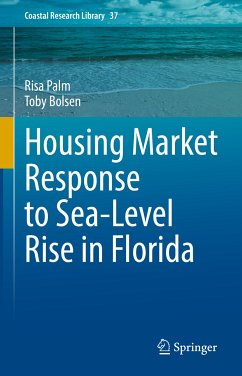 Coastal Research Library 37

Risa Palm
Toby Bolsen

Housing Market Response to Sea-Level Rise in Florida

Springer